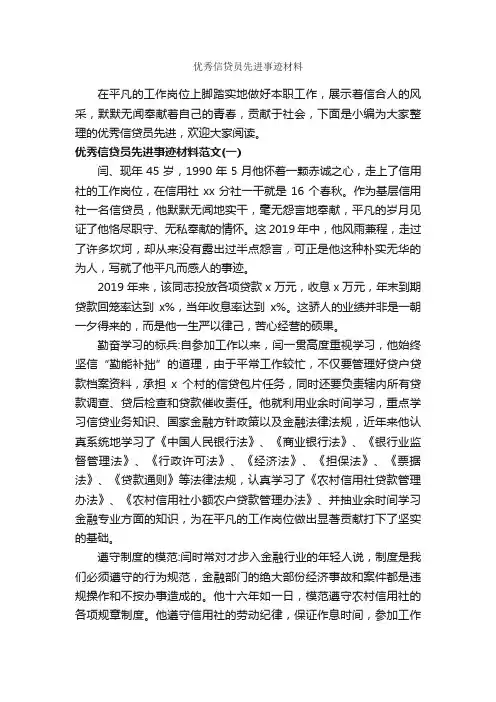 优秀信贷员先进事迹材料

在平凡的工作岗位上脚踏实地做好本职工作，展示着信合人的风采，默默无闻奉献着自己的青春，贡献于社会，下面是小编为大家整理的优秀信贷员先进，欢迎大家阅读。

优秀信贷员先进事迹材料范文(一)

闫、现年 45 岁，1990 年 5 月他怀着一颗赤诚之心，走上了信用社的工作岗位，在信用社 xx 分社一干就是 16 个春秋。作为基层信用社一名信贷员，他默默无闻地实干，毫无怨言地奉献，平凡的岁月见证了他恪尽职守、无私奉献的情怀。这 2019 年中，他风雨兼程，走过了许多坎坷，却从来没有露出过半点怨言，可正是他这种朴实无华的为人，写就了他平凡而感人的事迹。

2019 年来，该同志投放各项贷款 x 万元，收息 x 万元，年末到期贷款回笼率达到 x%，当年收息率达到 x%。这骄人的业绩并非是一朝一夕得来的，而是他一生严以律己，苦心经营的硕果。

勤奋学习的标兵:自参加工作以来，闫一贯高度重视学习，他始终坚信“勤能补拙”的道理，由于平常工作较忙，不仅要管理好贷户贷款档案资料，承担 x 个村的信贷包片任务，同时还要负责辖内所有贷款调查、贷后检查和贷款催收责任。他就利用业余时间学习，重点学习信贷业务知识、国家金融方针政策以及金融法律法规，近年来他认真系统地学习了《中国人民银行法》、《商业银行法》、《银行业监督管理法》、《行政许可法》、《经济法》、《担保法》、《票据法》、《贷款通则》等法律法规，认真学习了《农村信用社贷款管理办法》、《农村信用社小额农户贷款管理办法》、并抽业余时间学习金融专业方面的知识，为在平凡的工作岗位做出显著贡献打下了坚实的基础。

遵守制度的模范:闫时常对才步入金融行业的年轻人说，制度是我们必须遵守的行为规范，金融部门的绝大部份经济事故和案件都是违规操作和不按办事造成的。他十六年如一日，模范遵守农村信用社的各项规章制度。他遵守信用社的劳动纪律，保证作息时间，参加工作